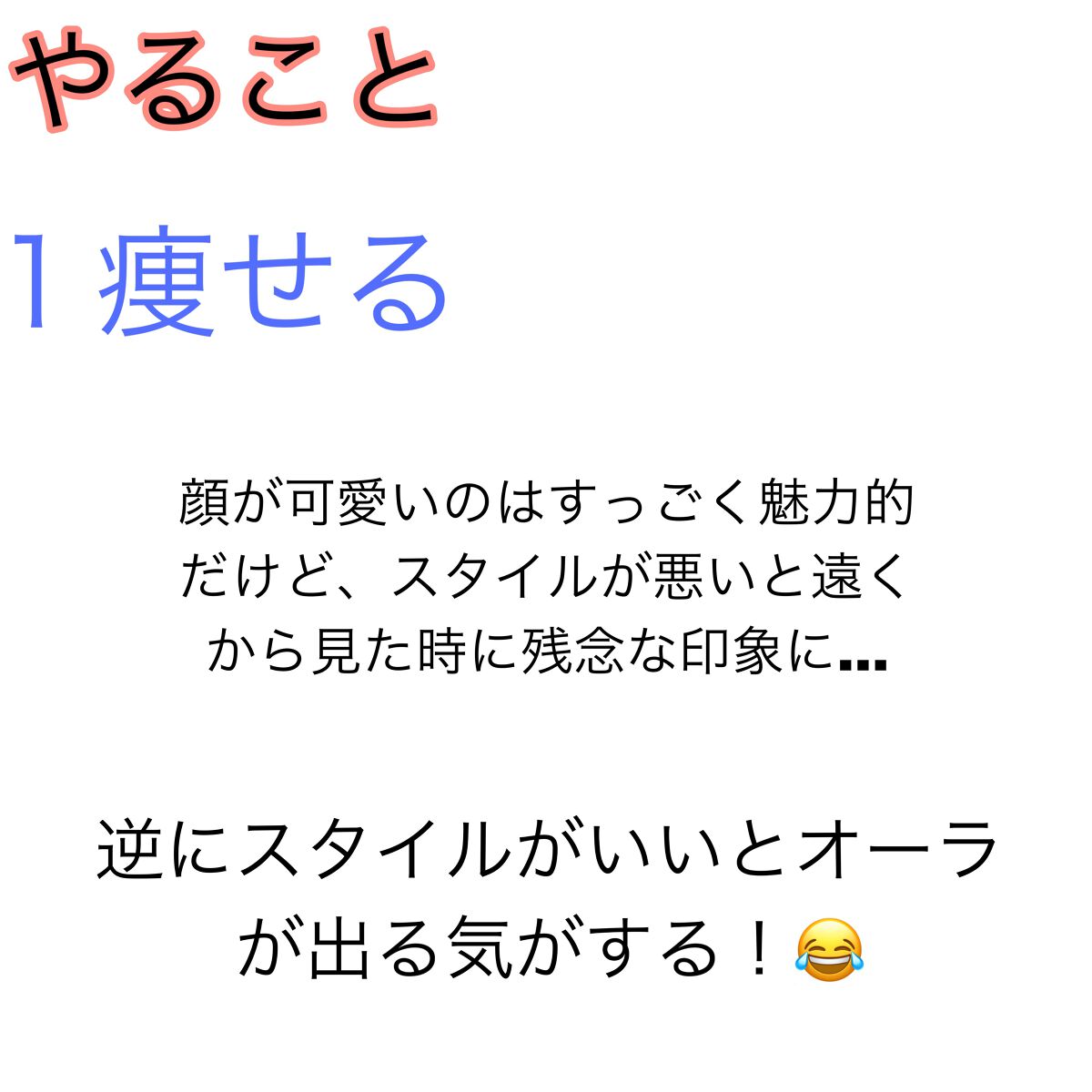 やること

1 痩せる

顔が可愛いのはすっごく魅力的だけど、スタイルが悪いと遠くから見た時に残念な印象に...

逆にスタイルがいいとオーラが出る気がする！😂